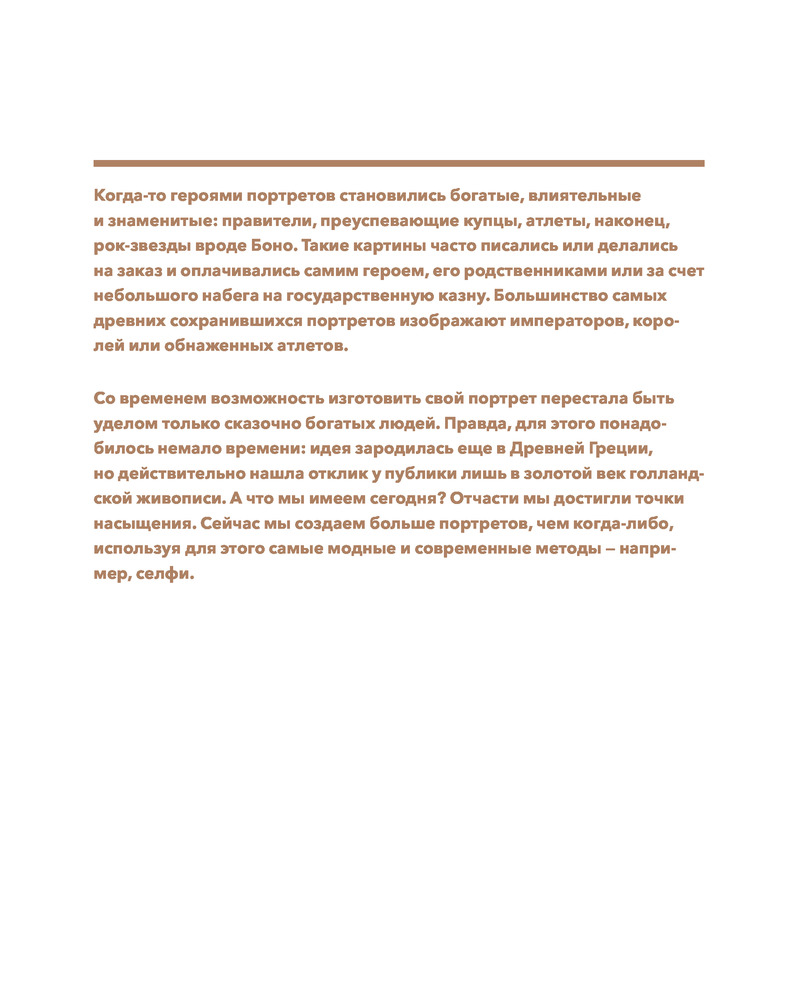 Когда-то героями портретов становились богатые, влиятельные и знаменитые: правители, преуспевающие купцы, атлеты, наконец, рок-звезды вроде Боно. Такие картины часто писались или делались на заказ и оплачивались самим героем, его родственниками или за счет небольшого набега на государственную казну. Большинство самых древних сохранившихся портретов изображают императоров, королей или обнаженных атлетов.

Со временем возможность изготовить свой портрет перестала быть уделом только сказочно богатых людей. Правда, для этого понадобилось немало времени: идея зародилась еще в Древней Греции, но действительно нашла отклик у публики лишь в золотой век голландской живописи. А что мы имеем сегодня? Отчасти мы достигли точки насыщения. Сейчас мы создаем больше портретов, чем когда-либо, используя для этого самые модные и современные методы — например, селфи.